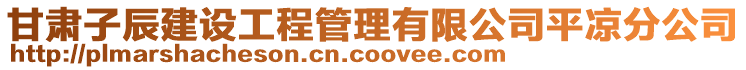 甘肃子辰建设工程管理有限公司平凉分公司
http://plmarshacheson.cn.coovee.com